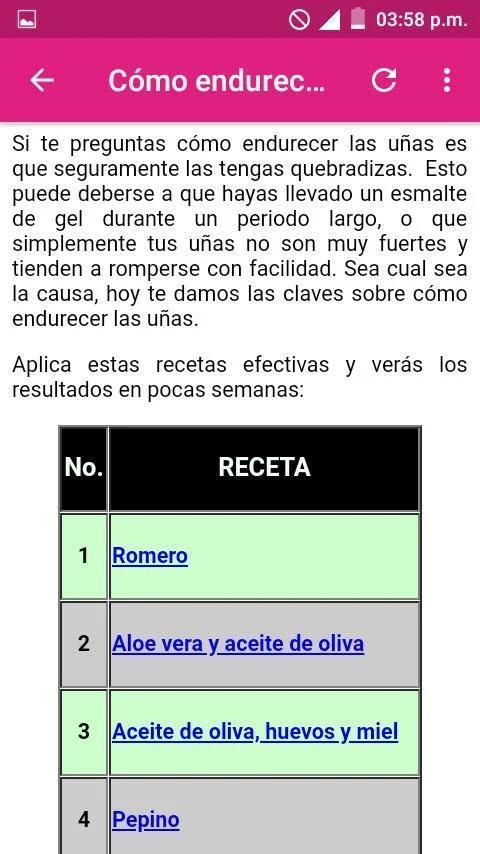 03:58 p.m.

Cómo endurec...

Si te preguntas cómo endurecer las uñas es que seguramente las tengas quebradizas. Esto puede deberse a que hayas llevado un esmalte de gel durante un periodo largo, o que simplemente tus uñas no son muy fuertes y tienden a romperse con facilidad. Sea cual sea la causa, hoy te damos las claves sobre cómo endurecer las uñas.

Aplica estas recetas efectivas y verás los resultados en pocas semanas:

| No. | RECETA |
|---|---|
| 1 | Romero |
| 2 | Aloe vera y aceite de oliva |
| 3 | Aceite de oliva, huevos y miel |
| 4 | Pepino |